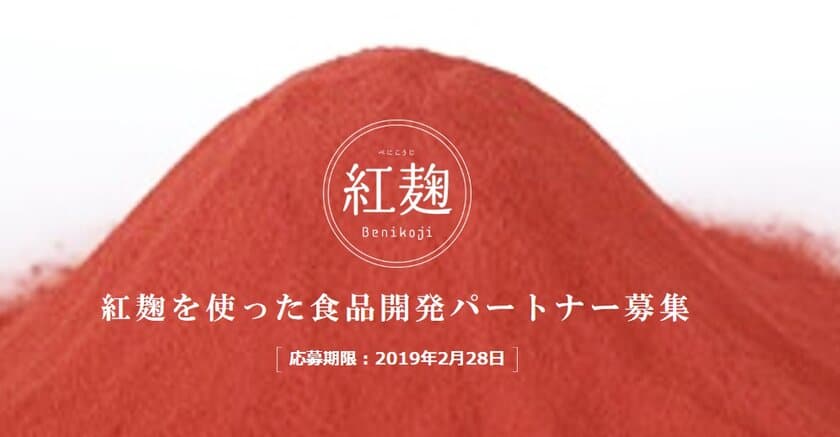 べにこうじ
紅麹
Benikoji

紅麹を使った食品開発パートナー募集

応募期限：2019年2月28日